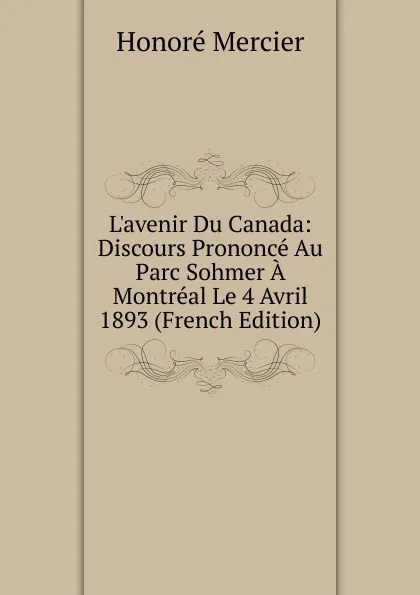 Honoré Mercier

L'avenir Du Canada: Discours Prononcé Au Parc Sohmer À Montréal Le 4 Avril 1893 (French Edition)